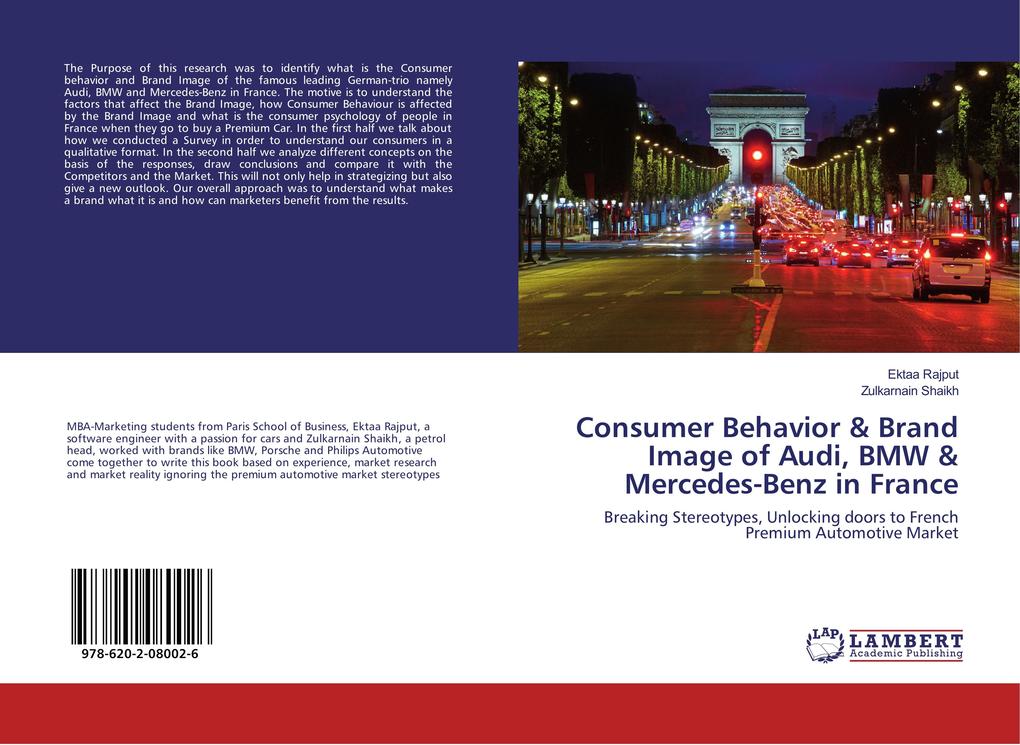 The Purpose of this research was to identify what is the Consumer behavior and Brand Image of the famous leading German-trio namely Audi, BMW and Mercedes-Benz in France. The motive is to understand the factors that affect the Brand Image, how Consumer Behaviour is affected by the Brand Image and what is the consumer psychology of people in France when they go to buy a Premium Car. In the first half we talk about how we conducted a Survey in order to understand our consumers in a qualitative format. In the second half we analyze different concepts on the basis of the responses, draw conclusions and compare it with the Competitors and the Market. This will not only help in strategizing but also give a new outlook. Our overall approach was to understand what makes a brand what it is and how can marketers benefit from the results.

MBA-Marketing students from Paris School of Business, Ektaa Rajput, a software engineer with a passion for cars and Zulkarnain Shaikh, a petrol head, worked with brands like BMW, Porsche and Philips Automotive come together to write this book based on experience, market research and market reality ignoring the premium automotive market stereotypes

978-620-2-08002-6

Ektaa Rajput
Zulkarnain Shaikh

Consumer Behavior & Brand Image of Audi, BMW & Mercedes-Benz in France

Breaking Stereotypes, Unlocking doors to French Premium Automotive Market

LAP LAMBERT Academic Publishing